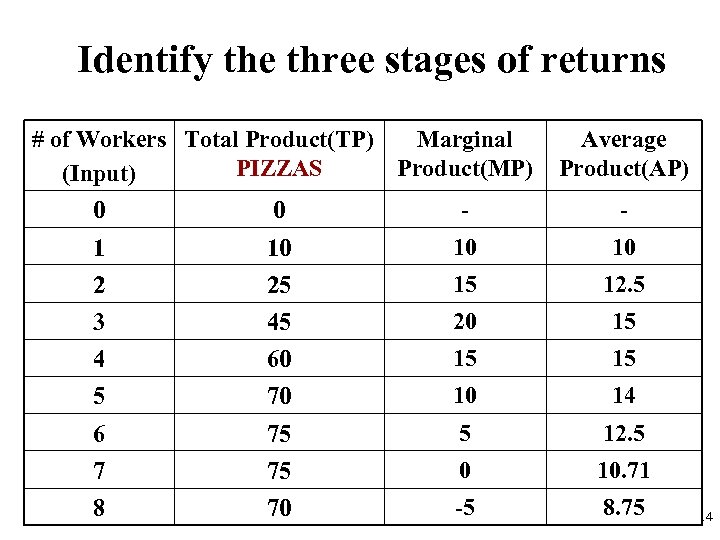 Identify the three stages of returns

| # of Workers (Input) | Total Product(TP) PIZZAS | Marginal Product(MP) | Average Product(AP) |
|---|---|---|---|
| 0 | 0 | - | - |
| 1 | 10 | 10 | 10 |
| 2 | 25 | 15 | 12.5 |
| 3 | 45 | 20 | 15 |
| 4 | 60 | 15 | 15 |
| 5 | 70 | 10 | 14 |
| 6 | 75 | 5 | 12.5 |
| 7 | 75 | 0 | 10.71 |
| 8 | 70 | -5 | 8.75 |

4